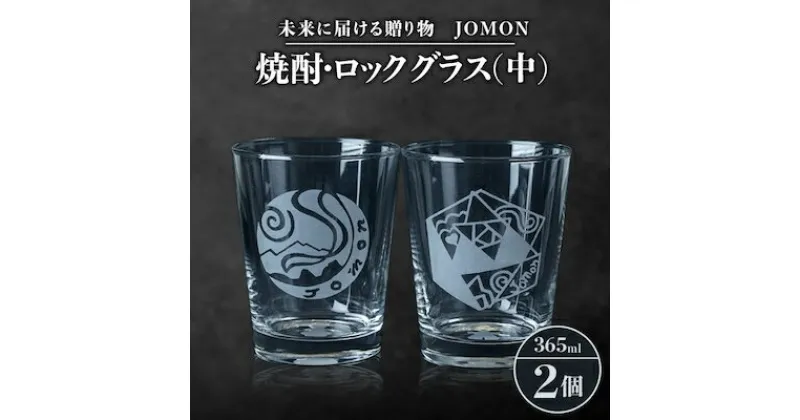 未来に届ける贈り物　JOMON

焼酎・ロックグラス(中)

JOMON

JOMON

365ml

2個